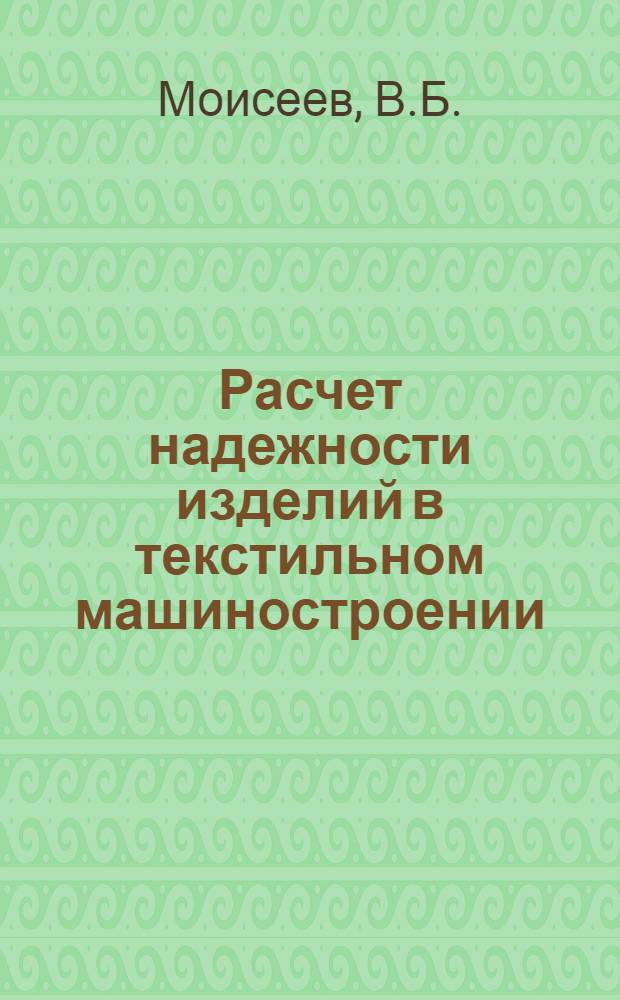 Моисеев, В.Б.

Расчет надежности изделий в текстильном машиностроении